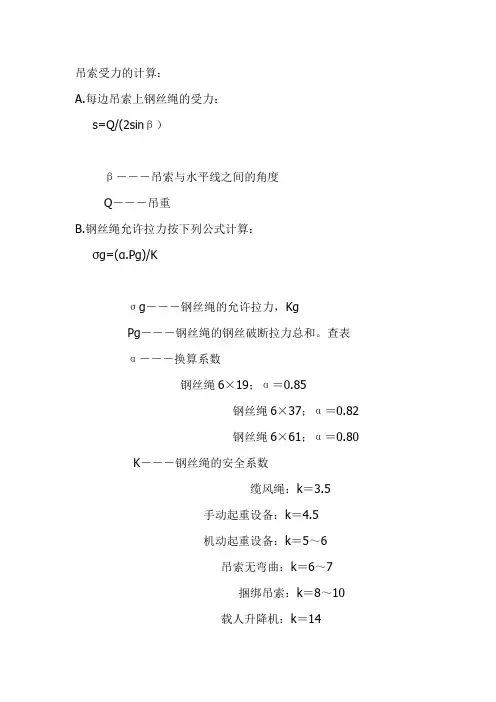 吊索受力的计算：

A.每边吊索上钢丝绳的受力：

s=Q/(2sinβ）

β———吊索与水平线之间的角度

Q———吊重

B.钢丝绳允许拉力按下列公式计算：

σg=(α.Pg)/K

σg———钢丝绳的允许拉力，Kg

Pg———钢丝绳的钢丝破断拉力总和。查表

α———换算系数

钢丝绳 6×19；α＝0.85

钢丝绳 6×37；α＝0.82

钢丝绳 6×61；α＝0.80

K———钢丝绳的安全系数

缆风绳：k＝3.5

手动起重设备：k＝4.5

机动起重设备：k＝5～6

吊索无弯曲：k＝6～7

捆绑吊索：k＝8～10

载人升降机：k＝14